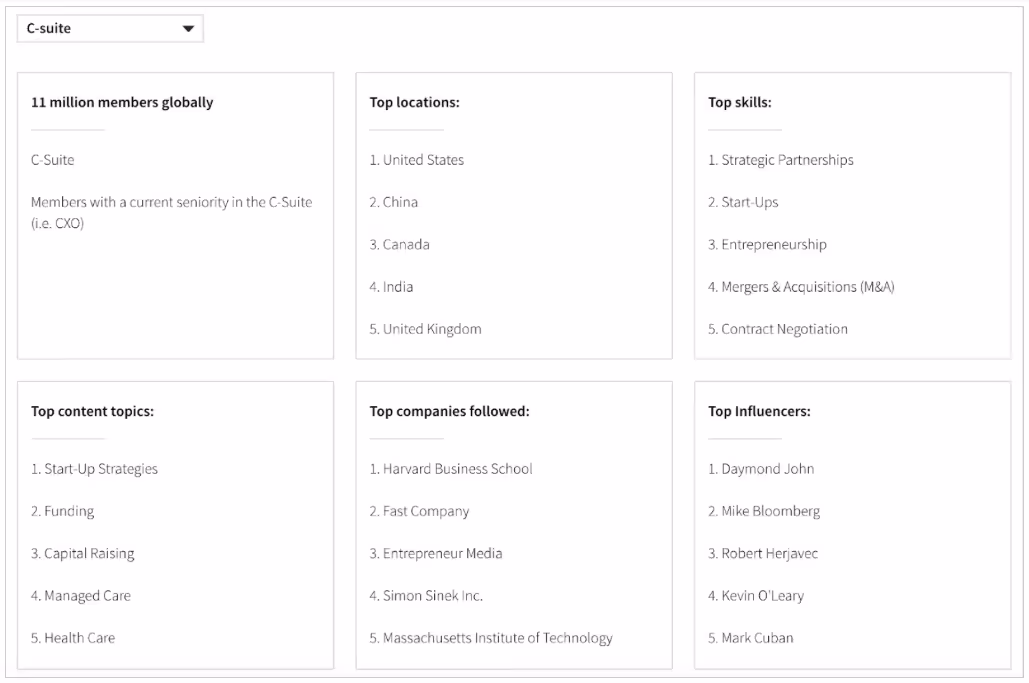 C-suite

11 million members globally

C-Suite

Members with a current seniority in the C-Suite (i.e. CXO)

Top locations:

1. United States

2. China

3. Canada

4. India

5. United Kingdom

Top skills:

1. Strategic Partnerships

2. Start-Ups

3. Entrepreneurship

4. Mergers & Acquisitions (M&A)

5. Contract Negotiation

Top content topics:

1. Start-Up Strategies

2. Funding

3. Capital Raising

4. Managed Care

5. Health Care

Top companies followed:

1. Harvard Business School

2. Fast Company

3. Entrepreneur Media

4. Simon Sinek Inc.

5. Massachusetts Institute of Technology

Top Influencers:

1. Daymond John

2. Mike Bloomberg

3. Robert Herjavec

4. Kevin O'Leary

5. Mark Cuban